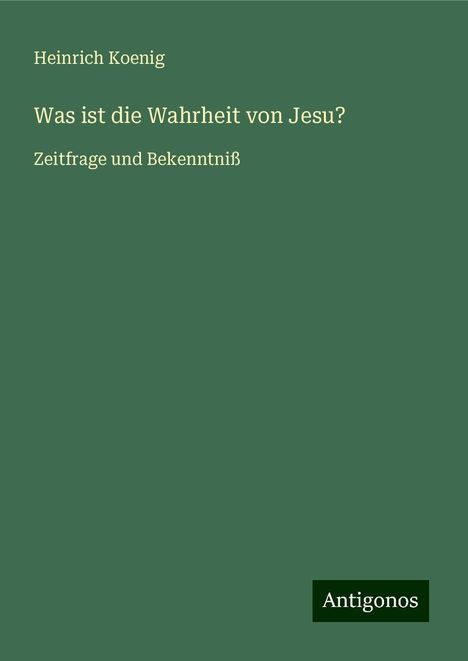 Heinrich Koenig

Was ist die Wahrheit von Jesu?

Zeitfrage und Bekenntniß

Antigonos